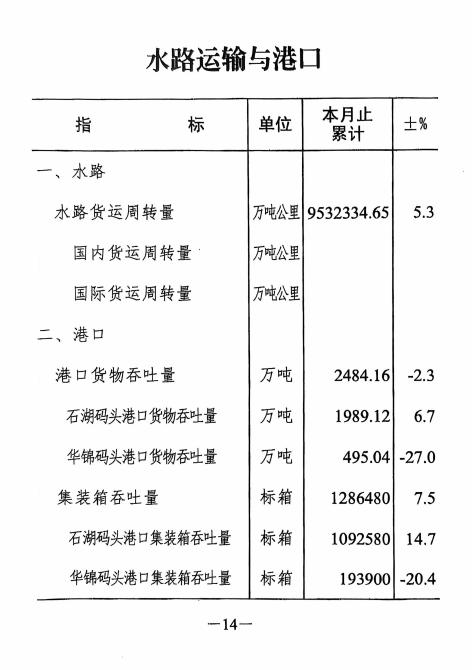 水路运输与港口

| 指　　　　标 | 单位 | 本月止累计 | ±% |
|---|---|---|---|
| 一、水路 | | | |
| 水路货运周转量 | 万吨公里 | 9532334.65 | 5.3 |
| 国内货运周转量 | 万吨公里 | | |
| 国际货运周转量 | 万吨公里 | | |
| 二、港口 | | | |
| 港口货物吞吐量 | 万吨 | 2484.16 | -2.3 |
| 石湖码头港口货物吞吐量 | 万吨 | 1989.12 | 6.7 |
| 华锦码头港口货物吞吐量 | 万吨 | 495.04 | -27.0 |
| 集装箱吞吐量 | 标箱 | 1286480 | 7.5 |
| 石湖码头港口集装箱吞吐量 | 标箱 | 1092580 | 14.7 |
| 华锦码头港口集装箱吞吐量 | 标箱 | 193900 | -20.4 |

—14—